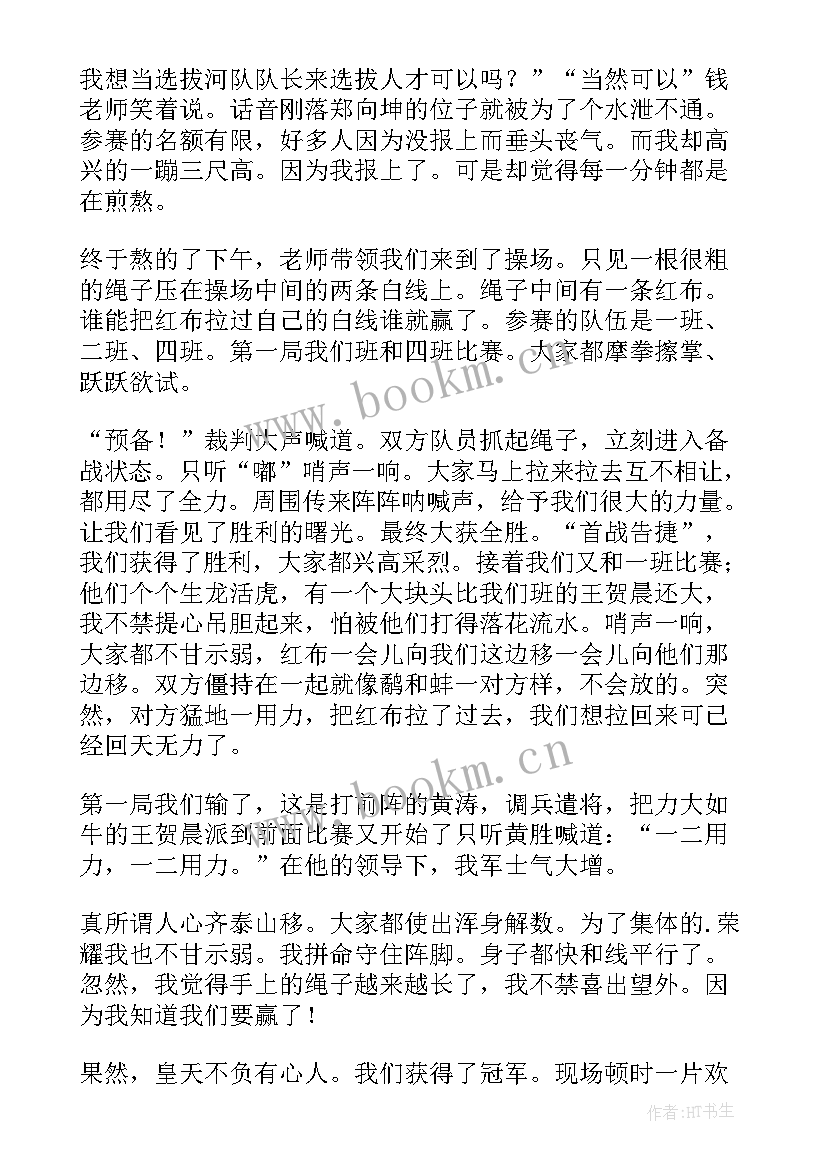 我想当选拔河队队长来选拔人才可以吗？”“当然可以”钱老师笑着说。话音刚落郑向坤的位子就被为了个水泄不通。参赛的名额有限，好多人因为没报上而垂头丧气。而我却高兴的一蹦三尺高。因为我报上了。可是却觉得每一分钟都是在煎熬。

终于熬的了下午，老师带领我们来到了操场。只见一根很粗的绳子压在操场中间的两条白线上。绳子中间有一条红布。谁能把红布拉过自己的白线谁就赢了。参赛的队伍是一班、二班、四班。第一局我们班和四班比赛。大家都摩拳擦掌、跃跃欲试。

“预备！”裁判大声喊道。双方队员抓起绳子，立刻进入备战状态。只听“嘟”哨声一响。大家马上拉来拉去互不相让，都用尽了全力。周围传来阵阵呐喊声，给予我们很大的力量。让我们看见了胜利的曙光。最终大获全胜。“首战告捷”，我们获得了胜利，大家都兴高采烈。接着我们又和一班比赛；他们个个生龙活虎，有一个大块头比我们班的王贺晨还大，我不禁提心吊胆起来，怕被他们打得落花流水。哨声一响，大家都不甘示弱，红布一会儿向我们这边移一会儿向他们那边移。双方僵持在一起就像鹬和蚌一对方样，不会放的。突然，对方猛地一用力，把红布拉了过去，我们想拉回来可已经回天无力了。

第一局我们输了，这是打前阵的黄涛，调兵遣将，把力大如牛的王贺晨派到前面比赛又开始了只听黄胜喊道：“一二用力，一二用力。”在他的领导下，我军士气大增。

真所谓人心齐泰山移。大家都使出浑身解数。为了集体的.荣耀我也不甘示弱。我拼命守住阵脚。身子都快和线平行了。忽然，我觉得手上的绳子越来越长了，我不禁喜出望外。因为我知道我们要赢了！

果然，皇天不负有心人。我们获得了冠军。现场顿时一片欢

www.bookm.cn

www.bookm.cn

作者:HT书生